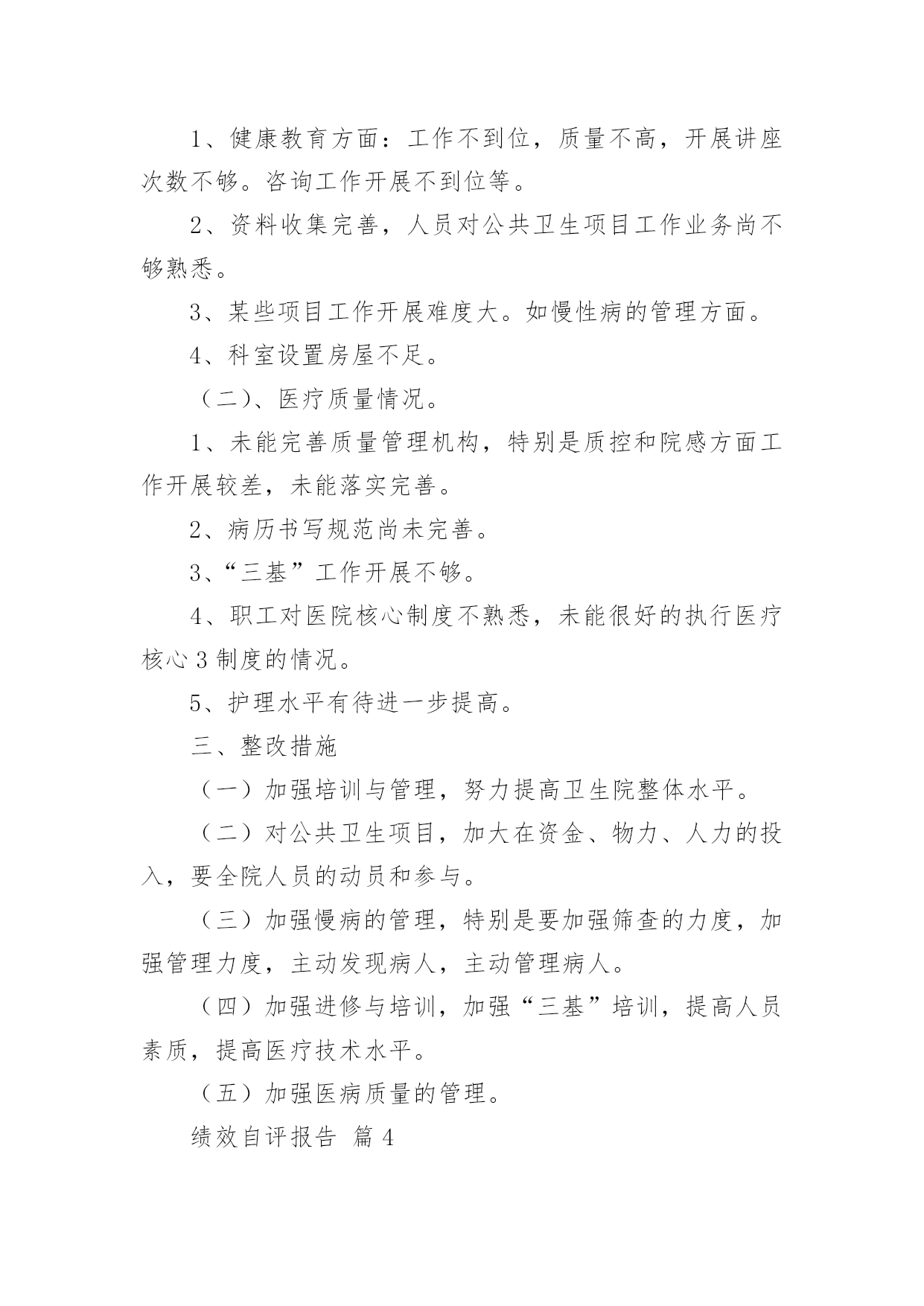 1、健康教育方面：工作不到位，质量不高，开展讲座次数不够。咨询工作开展不到位等。

2、资料收集完善，人员对公共卫生项目工作业务尚不够熟悉。

3、某些项目工作开展难度大。如慢性病的管理方面。

4、科室设置房屋不足。

（二）、医疗质量情况。

1、未能完善质量管理机构，特别是质控和院感方面工作开展较差，未能落实完善。

2、病历书写规范尚未完善。

3、“三基”工作开展不够。

4、职工对医院核心制度不熟悉，未能很好的执行医疗核心 3 制度的情况。

5、护理水平有待进一步提高。

三、整改措施

（一）加强培训与管理，努力提高卫生院整体水平。

（二）对公共卫生项目，加大在资金、物力、人力的投入，要全院人员的动员和参与。

（三）加强慢病的管理，特别是要加强筛查的力度，加强管理力度，主动发现病人，主动管理病人。

（四）加强进修与培训，加强“三基”培训，提高人员素质，提高医疗技术水平。

（五）加强医病质量的管理。

绩效自评报告 篇 4